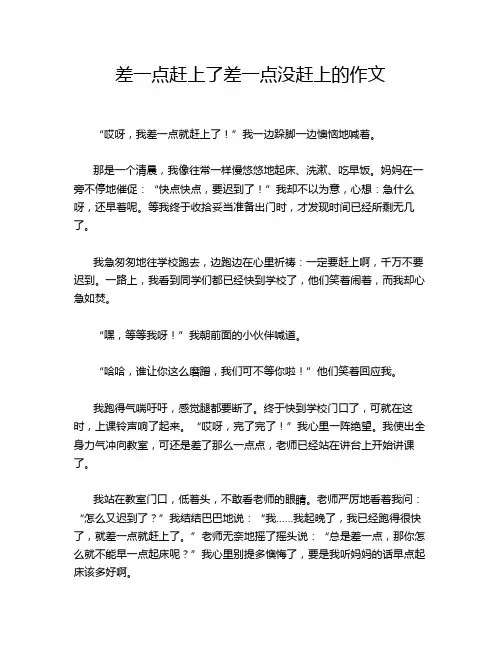 差一点赶上了差一点没赶上的作文

“哎呀，我差一点就赶上了！”我一边跺脚一边懊恼地喊着。

那是一个清晨，我像往常一样慢悠悠地起床、洗漱、吃早饭。妈妈在一旁不停地催促：“快点快点，要迟到了！”我却不以为意，心想：急什么呀，还早着呢。等我终于收拾妥当准备出门时，才发现时间已经所剩无几了。

我急匆匆地往学校跑去，边跑边在心里祈祷：一定要赶上啊，千万不要迟到。一路上，我看到同学们都已经快到学校了，他们笑着闹着，而我却心急如焚。

“嘿，等等我呀！”我朝前面的小伙伴喊道。

“哈哈，谁让你这么磨蹭，我们可不等你啦！”他们笑着回应我。

我跑得气喘吁吁，感觉腿都要断了。终于快到学校门口了，可就在这时，上课铃声响了起来。“哎呀，完了完了！”我心里一阵绝望。我使出全身力气冲向教室，可还是差了那么一点点，老师已经站在讲台上开始讲课了。

我站在教室门口，低着头，不敢看老师的眼睛。老师严厉地看着我问：“怎么又迟到了？”我结结巴巴地说：“我……我起晚了，我已经跑得很快了，就差一点就赶上了。”老师无奈地摇了摇头说：“总是差一点，那你怎么就不能早一点起床呢？”我心里别提多懊悔了，要是我听妈妈的话早点起床该多好啊。